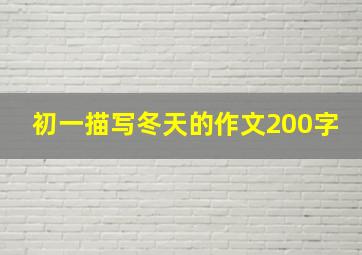 初一描写冬天的作文200字